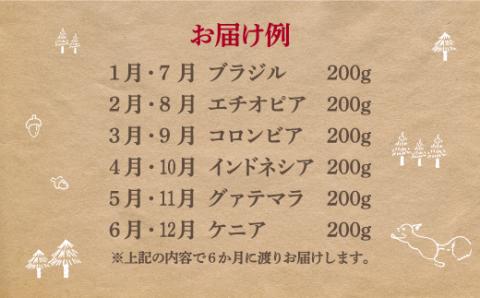 お届け例

1月・7月 ブラジル 200g
2月・8月 エチオピア 200g
3月・9月 コロンビア 200g
4月・10月 インドネシア 200g
5月・11月 グァテマラ 200g
6月・12月 ケニア 200g

※上記の内容で6か月に渡りお届けします。